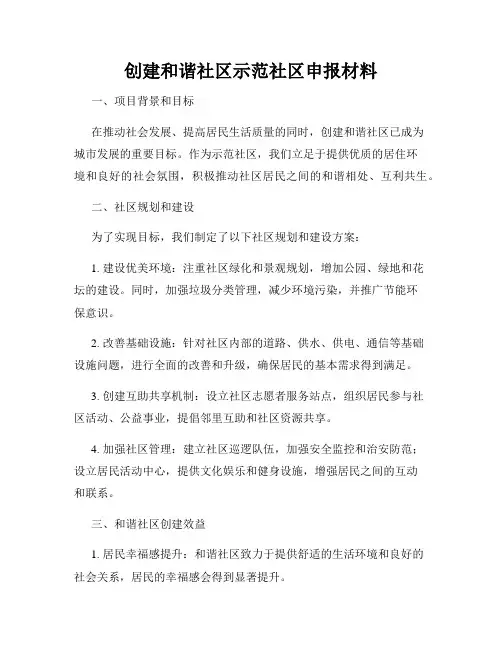 创建和谐社区示范社区申报材料

一、项目背景和目标

在推动社会发展、提高居民生活质量的同时，创建和谐社区已成为城市发展的重要目标。作为示范社区，我们立足于提供优质的居住环境和良好的社会氛围，积极推动社区居民之间的和谐相处、互利共生。

二、社区规划和建设

为了实现目标，我们制定了以下社区规划和建设方案：

1. 建设优美环境：注重社区绿化和景观规划，增加公园、绿地和花坛的建设。同时，加强垃圾分类管理，减少环境污染，并推广节能环保意识。

2. 改善基础设施：针对社区内部的道路、供水、供电、通信等基础设施问题，进行全面的改善和升级，确保居民的基本需求得到满足。

3. 创建互助共享机制：设立社区志愿者服务站点，组织居民参与社区活动、公益事业，提倡邻里互助和社区资源共享。

4. 加强社区管理：建立社区巡逻队伍，加强安全监控和治安防范；设立居民活动中心，提供文化娱乐和健身设施，增强居民之间的互动和联系。

三、和谐社区创建效益

1. 居民幸福感提升：和谐社区致力于提供舒适的生活环境和良好的社会关系，居民的幸福感会得到显著提升。